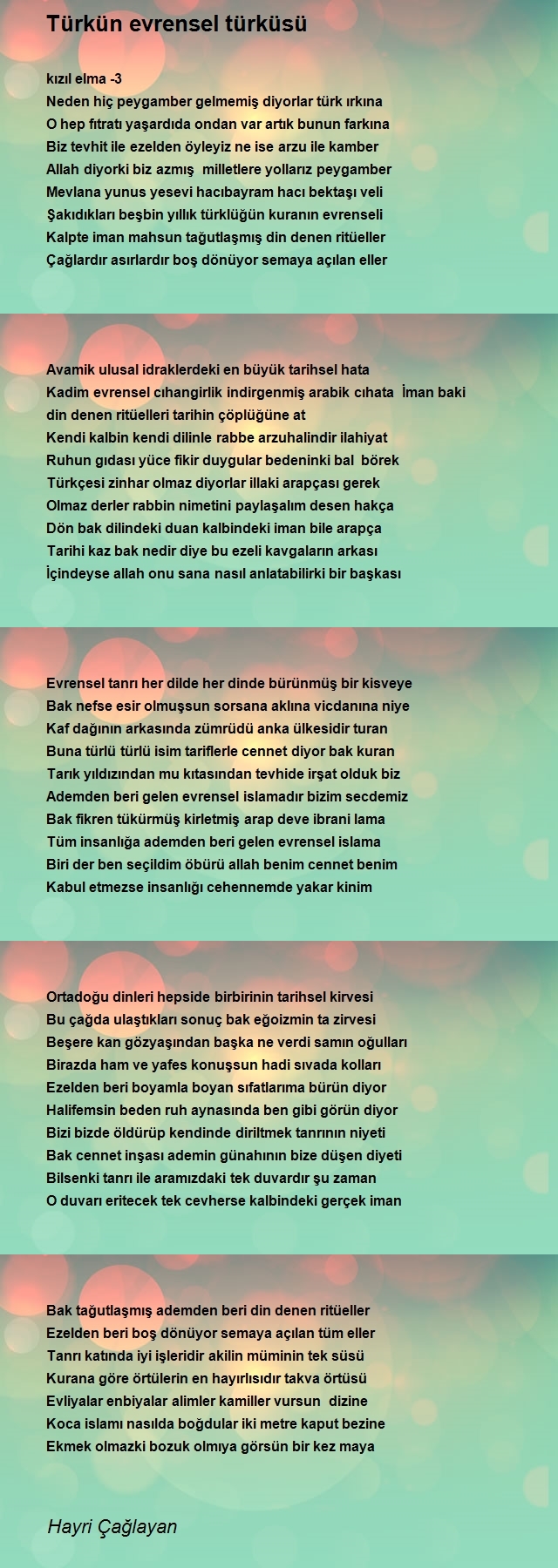 Türkün evrensel türküsü

kızıl elma -3
Neden hiç peygamber gelmemiş diyorlar türk ırkına
O hep fıtratı yaşardıda ondan var artık bunun farkına
Biz tevhit ile ezelden öyleyiz ne ise arzu ile kamber
Allah diyorki biz azmış milletlere yollarız peygamber
Mevlana yunus yesevi hacıbayram hacı bektaşı veli
Şakıdıkları beşbin yıllık türklüğün kuranın evrenseli
Kalpte iman mahsun tağutlaşmış din denen ritüeller
Çağlardır asırlardır boş dönüyor semaya açılan eller

Avamik ulusal idraklerdeki en büyük tarihsel hata
Kadim evrensel cıhangirlik indirgenmiş arabik cıhata İman baki
din denen ritüelleri tarihin çöplüğüne at
Kendi kalbin kendi dilinle rabbe arzuhalindir ilahiyat
Ruhun gıdası yüce fikir duygular bedeninki bal börek
Türkçesi zinhar olmaz diyorlar illaki arapçası gerek
Olmaz derler rabbin nimetini paylaşalım desen hakça
Dön bak dilindeki duan kalbindeki iman bile arapça
Tarihi kaz bak nedir diye bu ezeli kavgaların arkası
İçindeyse allah onu sana nasıl anlatabilirki bir başkası

Evrensel tanrı her dilde her dinde bürünmüş bir kisveye
Bak nefse esir olmuşsun sorsana aklına vicdanına niye
Kaf dağının arkasında zümrüdü anka ülkesidir turan
Buna türlü türlü isim tariflerle cennet diyor bak kuran
Tarık yıldızından mu kıtasından tevhide irşat olduk biz
Ademden beri gelen evrensel islamadır bizim secdemiz
Bak fikren tükürmüş kirletmiş arap deve ibrani lama
Tüm insanlığa ademden beri gelen evrensel islama
Biri der ben seçildim öbürü allah benim cennet benim
Kabul etmezse insanlığı cehennemde yakar kinim

Ortadoğu dinleri hepside birbirinin tarihsel kirvesi
Bu çağda ulaştıkları sonuç bak eğoizmin ta zirvesi
Beşere kan gözyaşından başka ne verdi samın oğulları
Birazda ham ve yafes konuşsun hadi sıvada kolları
Ezelden beri boyamla boyan sıfatlarıma bürün diyor
Halifemsin beden ruh aynasında ben gibi görün diyor
Bizi bizde öldürüp kendinde diriltmek tanrının niyeti
Bak cennet inşası ademin günahının bize düşen diyeti
Bilsenki tanrı ile aramızdaki tek duvardır şu zaman
O duvarı eritecek tek cevherse kalbindeki gerçek iman

Bak tağutlaşmış ademden beri din denen ritüeller
Ezelden beri boş dönüyor semaya açılan tüm eller
Tanrı katında iyi işleridir akilin müminin tek süsü
Kurana göre örtülerin en hayırlısıdır takva örtüsü
Evliyalar enbiyalar alimler kamiller vursun dizine
Koca islamı nasılda boğdular iki metre kaput bezine
Ekmek olmazki bozuk olmıya görsün bir kez maya

Hayri Çağlayan